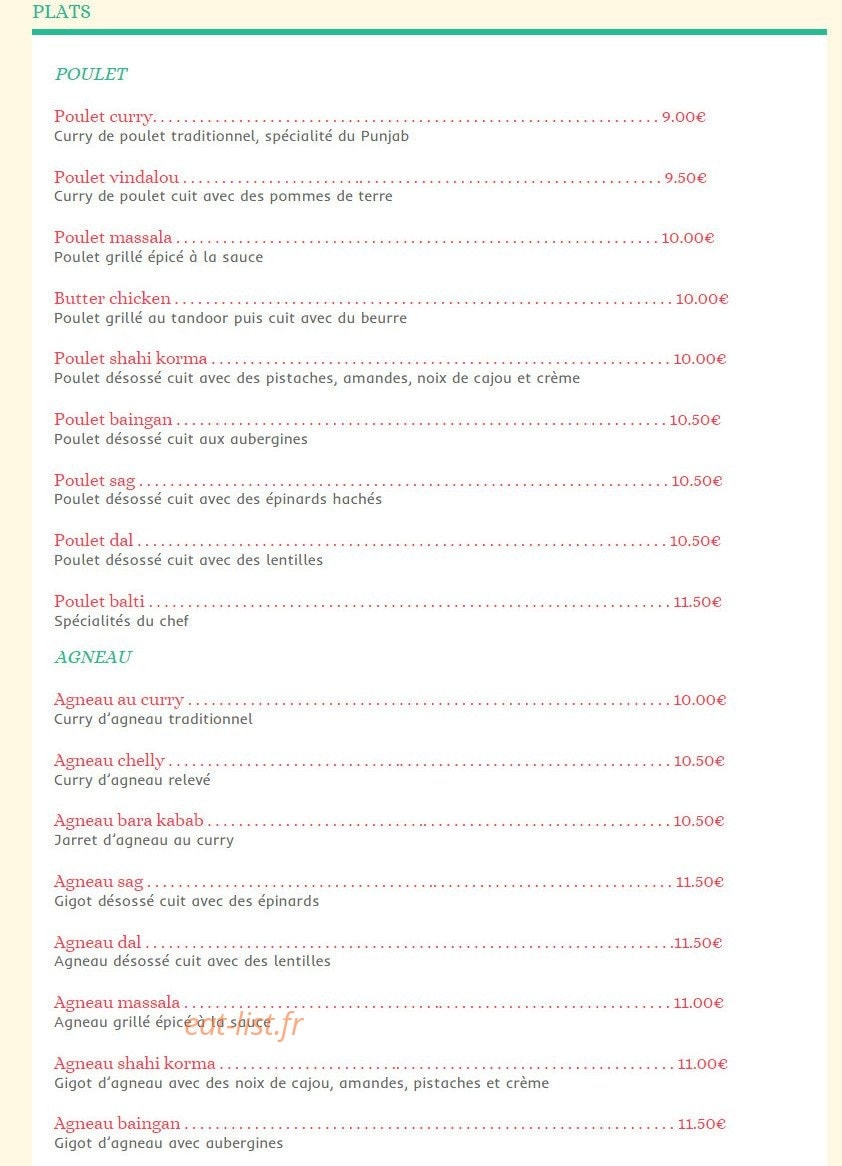 PLATS

POULET

Poulet curry 9.00€
Curry de poulet traditionnel, spécialité du Punjab

Poulet vindalou 9.50€
Curry de poulet cuit avec des pommes de terre

Poulet massala 10.00€
Poulet grillé épicé à la sauce

Butter chicken 10.00€
Poulet grillé au tandoor puis cuit avec du beurre

Poulet shahi korma 10.00€
Poulet désossé cuit avec des pistaches, amandes, noix de cajou et crème

Poulet baingan 10.50€
Poulet désossé cuit aux aubergines

Poulet sag 10.50€
Poulet désossé cuit avec des épinards hachés

Poulet dal 10.50€
Poulet désossé cuit avec des lentilles

Poulet balti 11.50€
Spécialités du chef

AGNEAU

Agneau au curry 10.00€
Curry d'agneau traditionnel

Agneau chelly 10.50€
Curry d'agneau relevé

Agneau bara kabab 10.50€
Jarret d'agneau au curry

Agneau sag 11.50€
Gigot désossé cuit avec des épinards

Agneau dal 11.50€
Agneau désossé cuit avec des lentilles

Agneau massala 11.00€
Agneau grillé épicé à la sauce

Agneau shahi korma 11.00€
Gigot d'agneau avec des noix de cajou, amandes, pistaches et crème

Agneau baingan 11.50€
Gigot d'agneau avec aubergines

eat-list.fr